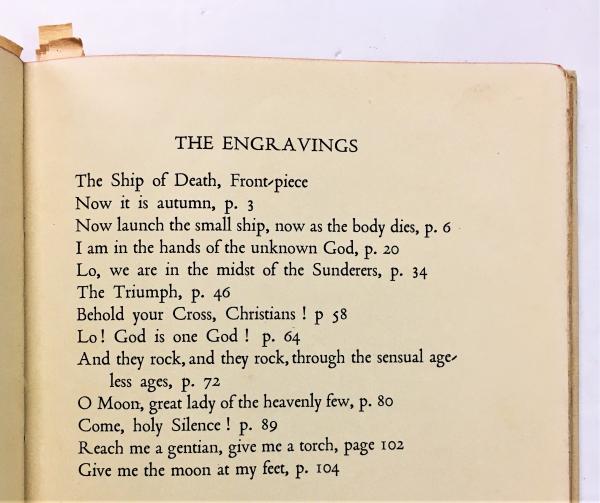 THE ENGRAVINGS

The Ship of Death, Front-piece
Now it is autumn, p. 3
Now launch the small ship, now as the body dies, p. 6
I am in the hands of the unknown God, p. 20
Lo, we are in the midst of the Sunderers, p. 34
The Triumph, p. 46
Behold your Cross, Christians ! p 58
Lo ! God is one God ! p. 64
And they rock, and they rock, through the sensual ageless ages, p. 72
O Moon, great lady of the heavenly few, p. 80
Come, holy Silence ! p. 89
Reach me a gentian, give me a torch, page 102
Give me the moon at my feet, p. 104